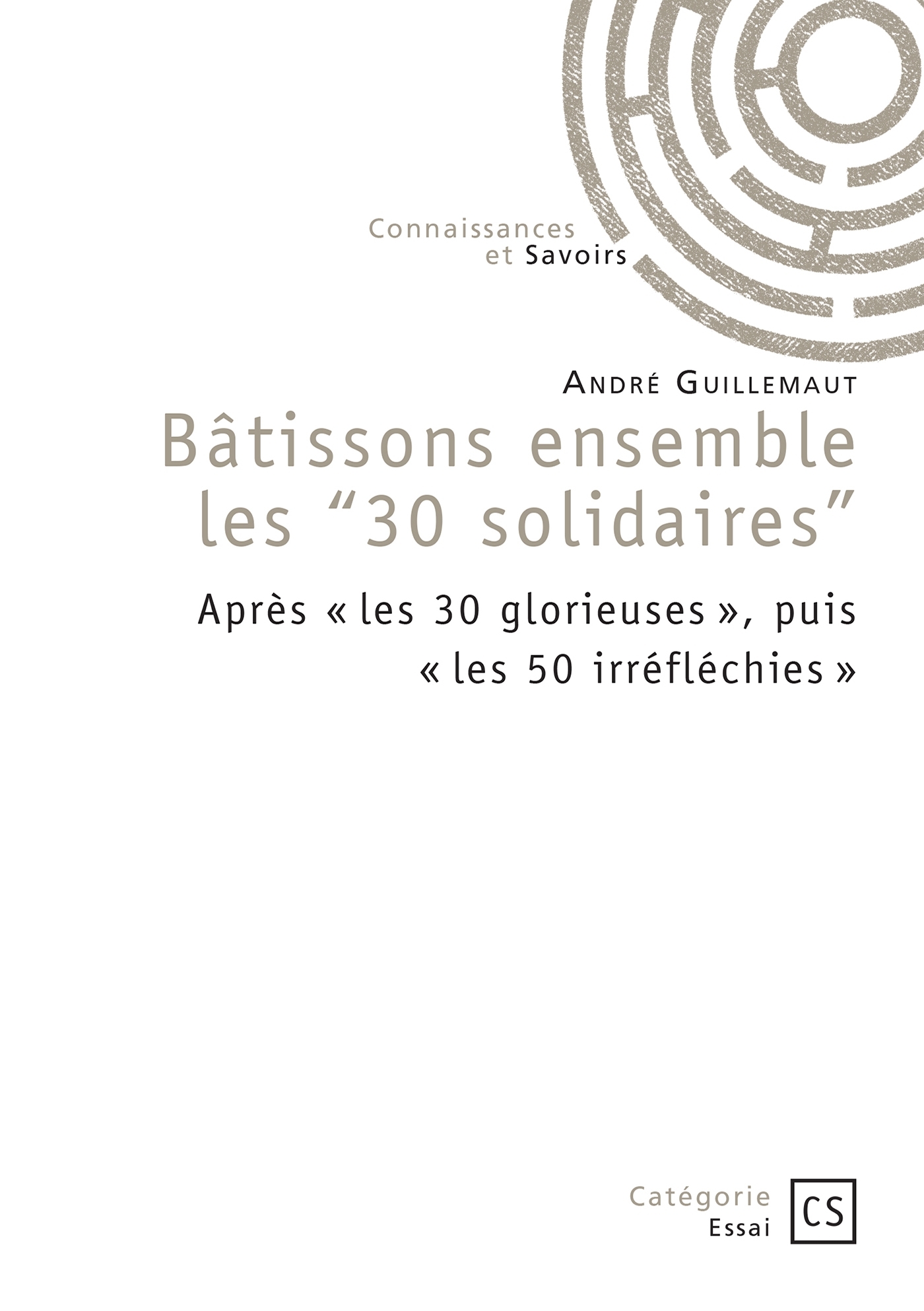 Connaissances
et Savoirs

André Guillemaut

Bâtissons ensemble
les "30 solidaires"

Après « les 30 glorieuses », puis
« les 50 irréfléchies »

Catégorie
Essai

CS